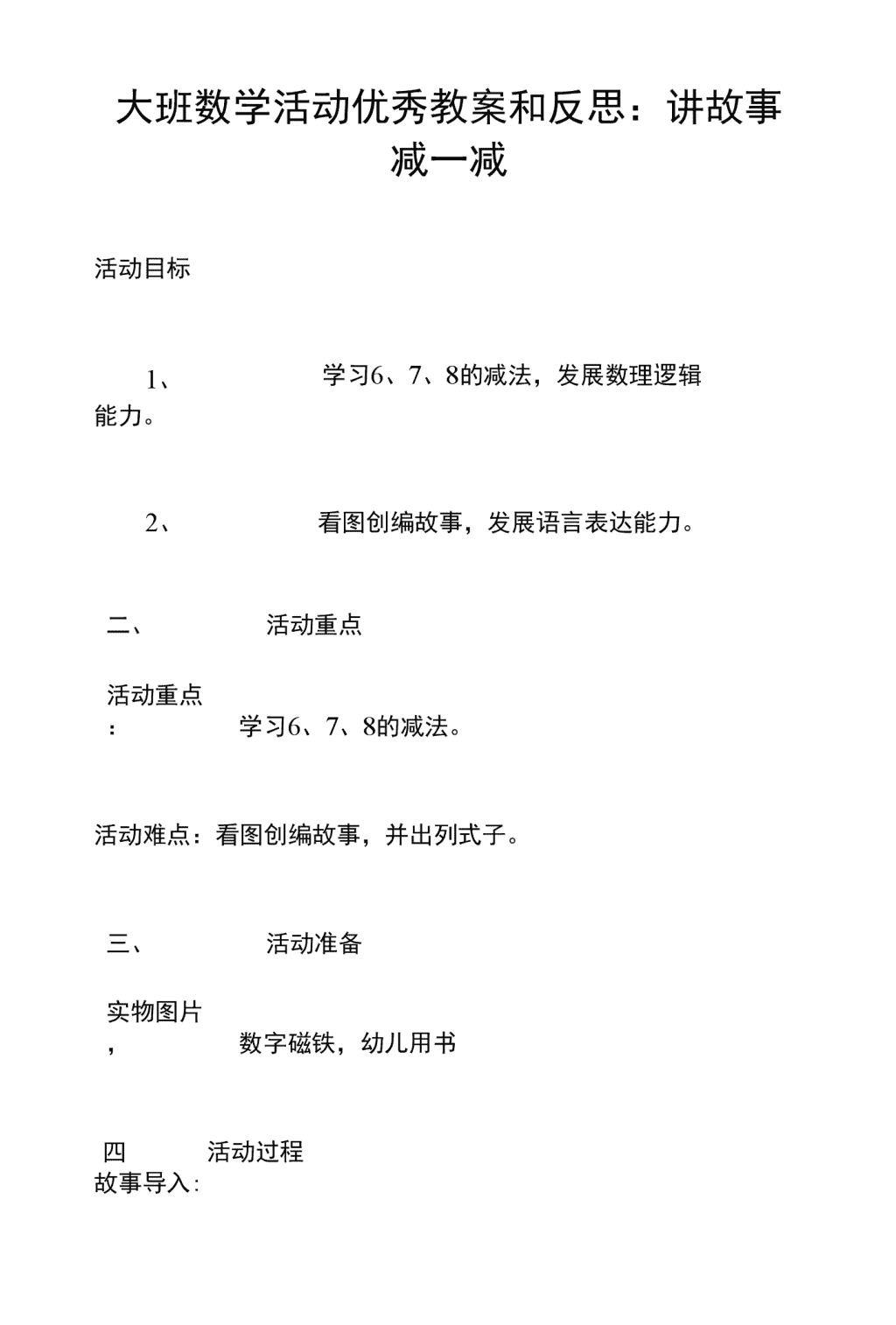 大班数学活动优秀教案和反思：讲故事减一减

活动目标

1、 学习6、7、8的减法，发展数理逻辑能力。

2、 看图创编故事，发展语言表达能力。

二、 活动重点

活动重点： 学习6、7、8的减法。

活动难点：看图创编故事，并出列式子。

三、 活动准备

实物图片， 数字磁铁，幼儿用书

四 活动过程
故事导入：